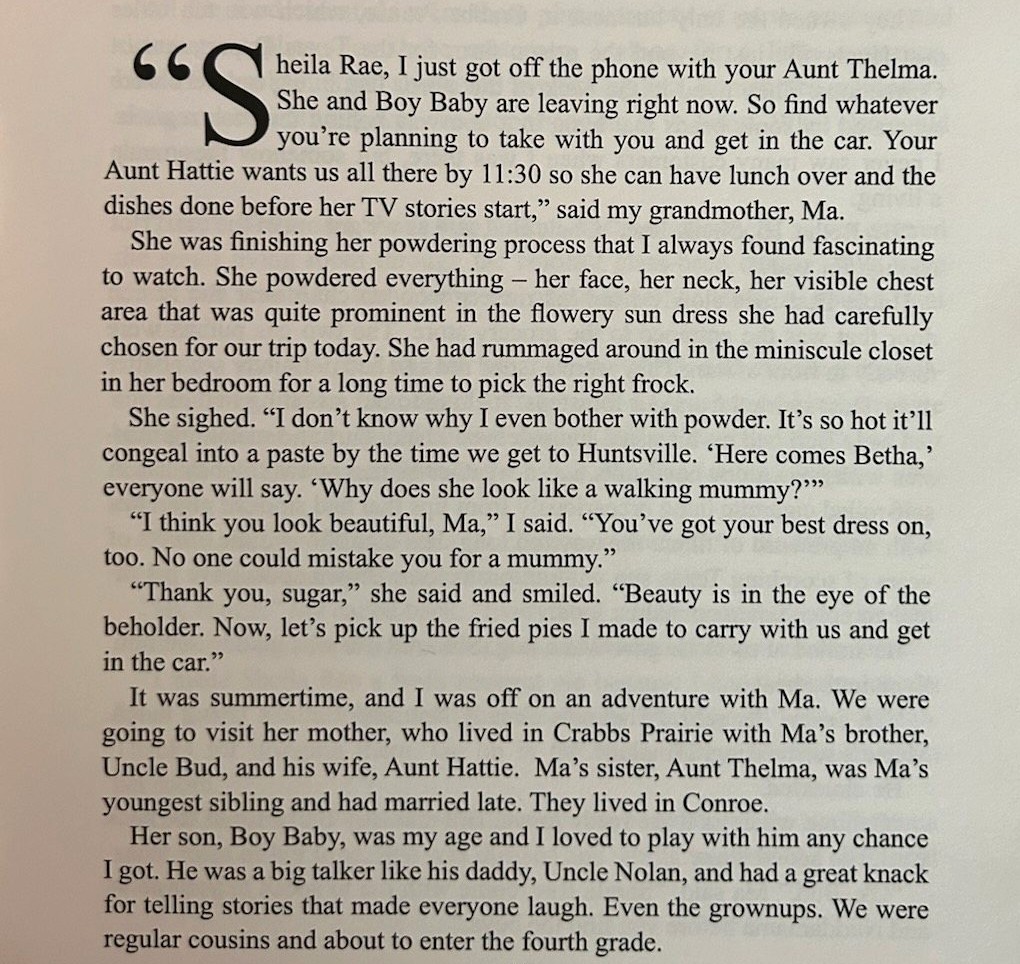 “Sheila Rae, I just got off the phone with your Aunt Thelma. She and Boy Baby are leaving right now. So find whatever you’re planning to take with you and get in the car. Your Aunt Hattie wants us all there by 11:30 so she can have lunch over and the dishes done before her TV stories start,” said my grandmother, Ma.

She was finishing her powdering process that I always found fascinating to watch. She powdered everything – her face, her neck, her visible chest area that was quite prominent in the flowery sun dress she had carefully chosen for our trip today. She had rummaged around in the miniscule closet in her bedroom for a long time to pick the right frock.

She sighed. “I don’t know why I even bother with powder. It’s so hot it’ll congeal into a paste by the time we get to Huntsville. ‘Here comes Betha,’ everyone will say. ‘Why does she look like a walking mummy?’”

“I think you look beautiful, Ma,” I said. “You’ve got your best dress on, too. No one could mistake you for a mummy.”

“Thank you, sugar,” she said and smiled. “Beauty is in the eye of the beholder. Now, let’s pick up the fried pies I made to carry with us and get in the car.”

It was summertime, and I was off on an adventure with Ma. We were going to visit her mother, who lived in Crabbs Prairie with Ma’s brother, Uncle Bud, and his wife, Aunt Hattie. Ma’s sister, Aunt Thelma, was Ma’s youngest sibling and had married late. They lived in Conroe.

Her son, Boy Baby, was my age and I loved to play with him any chance I got. He was a big talker like his daddy, Uncle Nolan, and had a great knack for telling stories that made everyone laugh. Even the grownups. We were regular cousins and about to enter the fourth grade.